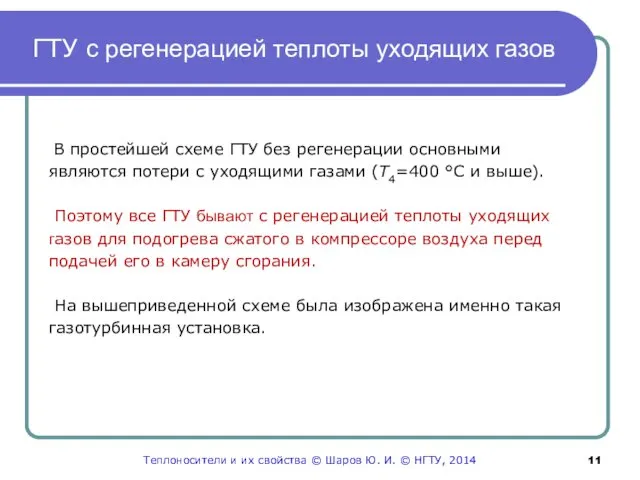 ГТУ с регенерацией теплоты уходящих газов

В простейшей схеме ГТУ без регенерации основными являются потери с уходящими газами ($T_4$=400 °С и выше).

Поэтому все ГТУ бывают с регенерацией теплоты уходящих газов для подогрева сжатого в компрессоре воздуха перед подачей его в камеру сгорания.

На вышеприведенной схеме была изображена именно такая газотурбинная установка.

Теплоносители и их свойства © Шаров Ю. И. © НГТУ, 2014

11